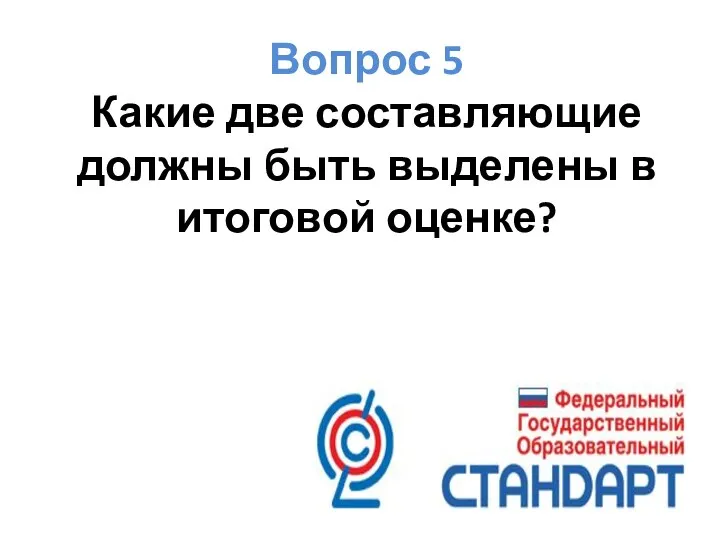 Вопрос 5
Какие две составляющие должны быть выделены в итоговой оценке?

Федеральный
Государственный
Образовательный
СТАНДАРТ